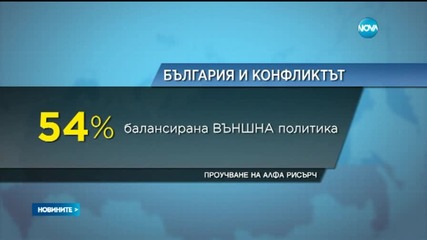 NOVA

БЪЛГАРИЯ И КОНФЛИКТЪТ

54% балансирана ВЪНШНА политика

ПРОУЧВАНЕ НА АЛФА РИСЪРЧ

НОВИНИТЕ >